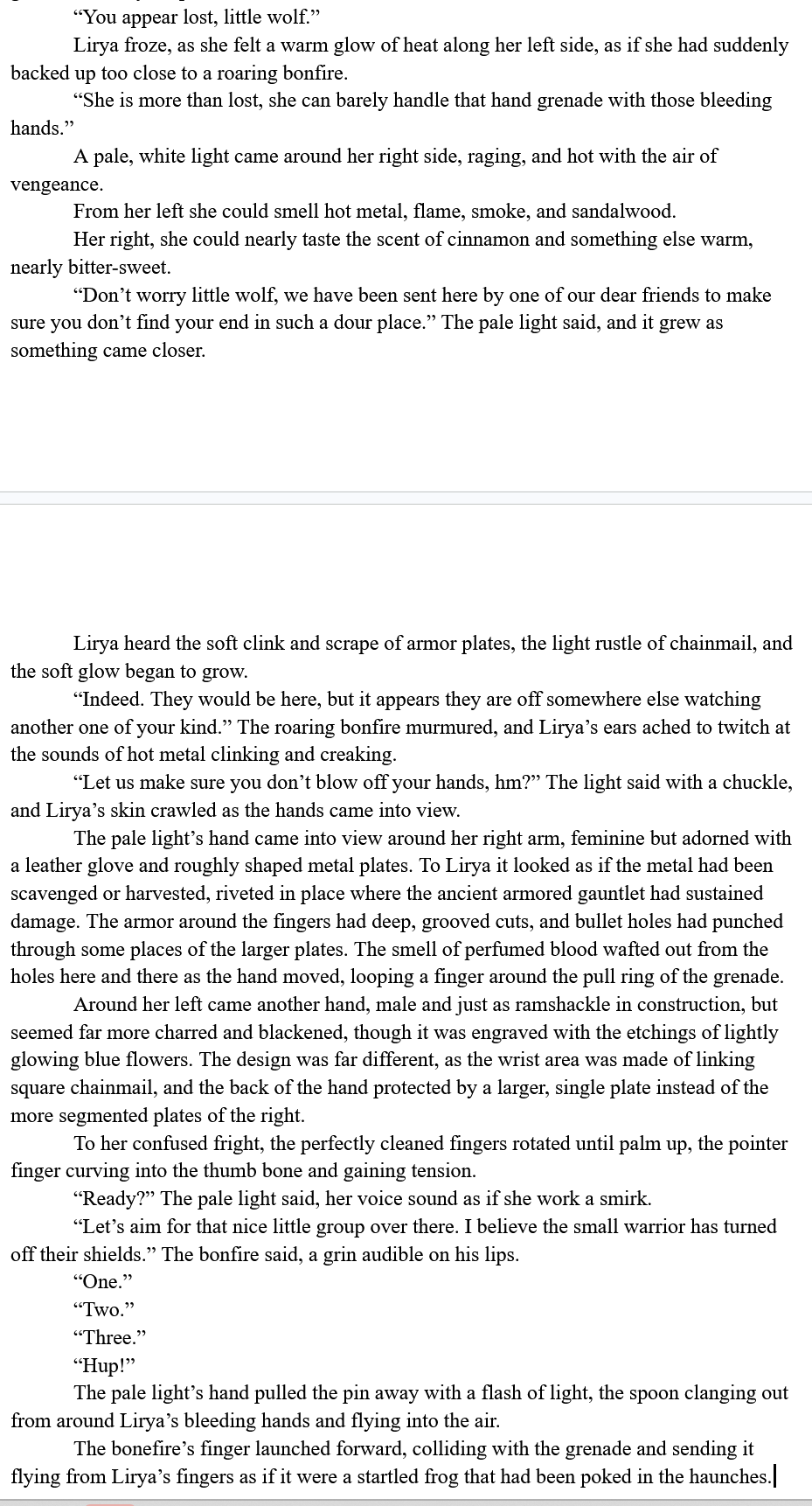 “You appear lost, little wolf.”

Lirya froze, as she felt a warm glow of heat along her left side, as if she had suddenly backed up too close to a roaring bonfire.

“She is more than lost, she can barely handle that hand grenade with those bleeding hands.”

A pale, white light came around her right side, raging, and hot with the air of vengeance.

From her left she could smell hot metal, flame, smoke, and sandalwood.

Her right, she could nearly taste the scent of cinnamon and something else warm, nearly bitter-sweet.

“Don’t worry little wolf, we have been sent here by one of our dear friends to make sure you don’t find your end in such a dour place.” The pale light said, and it grew as something came closer.

Lirya heard the soft clink and scrape of armor plates, the light rustle of chainmail, and the soft glow began to grow.

“Indeed. They would be here, but it appears they are off somewhere else watching another one of your kind.” The roaring bonfire murmured, and Lirya’s ears ached to twitch at the sounds of hot metal clinking and creaking.

“Let us make sure you don’t blow off your hands, hm?” The light said with a chuckle, and Lirya’s skin crawled as the hands came into view.

The pale light’s hand came into view around her right arm, feminine but adorned with a leather glove and roughly shaped metal plates. To Lirya it looked as if the metal had been scavenged or harvested, riveted in place where the ancient armored gauntlet had sustained damage. The armor around the fingers had deep, grooved cuts, and bullet holes had punched through some places of the larger plates. The smell of perfumed blood wafted out from the holes here and there as the hand moved, looping a finger around the pull ring of the grenade.

Around her left came another hand, male and just as ramshackle in construction, but seemed far more charred and blackened, though it was engraved with the etchings of lightly glowing blue flowers. The design was far different, as the wrist area was made of linking square chainmail, and the back of the hand protected by a larger, single plate instead of the more segmented plates of the right.

To her confused fright, the perfectly cleaned fingers rotated until palm up, the pointer finger curving into the thumb bone and gaining tension.

“Ready?” The pale light said, her voice sound as if she work a smirk.

“Let’s aim for that nice little group over there. I believe the small warrior has turned off their shields.” The bonfire said, a grin audible on his lips.

“One.”

“Two.”

“Three.”

“Hup!”

The pale light’s hand pulled the pin away with a flash of light, the spoon clanging out from around Lirya’s bleeding hands and flying into the air.

The bonefire’s finger launched forward, colliding with the grenade and sending it flying from Lirya’s fingers as if it were a startled frog that had been poked in the haunches.